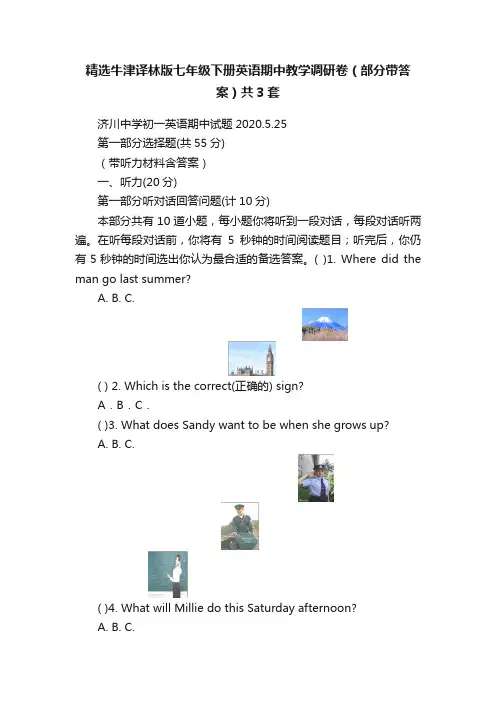 精选牛津译林版七年级下册英语期中教学调研卷（部分带答案）共3套

济川中学初一英语期中试题 2020.5.25

第一部分选择题(共 55 分)

（带听力材料含答案）

一、听力(20 分)

第一部分听对话回答问题(计 10 分)

本部分共有 10 道小题，每小题你将听到一段对话，每段对话听两遍。在听每段对话前，你将有 5 秒钟的时间阅读题目；听完后，你仍有 5 秒钟的时间选出你认为最合适的备选答案。( )1. Where did the man go last summer?

A. B. C.

( ) 2. Which is the correct(正确的) sign?

A . B . C .

( )3. What does Sandy want to be when she grows up?

A. B. C.

( )4. What will Millie do this Saturday afternoon?

A. B. C.